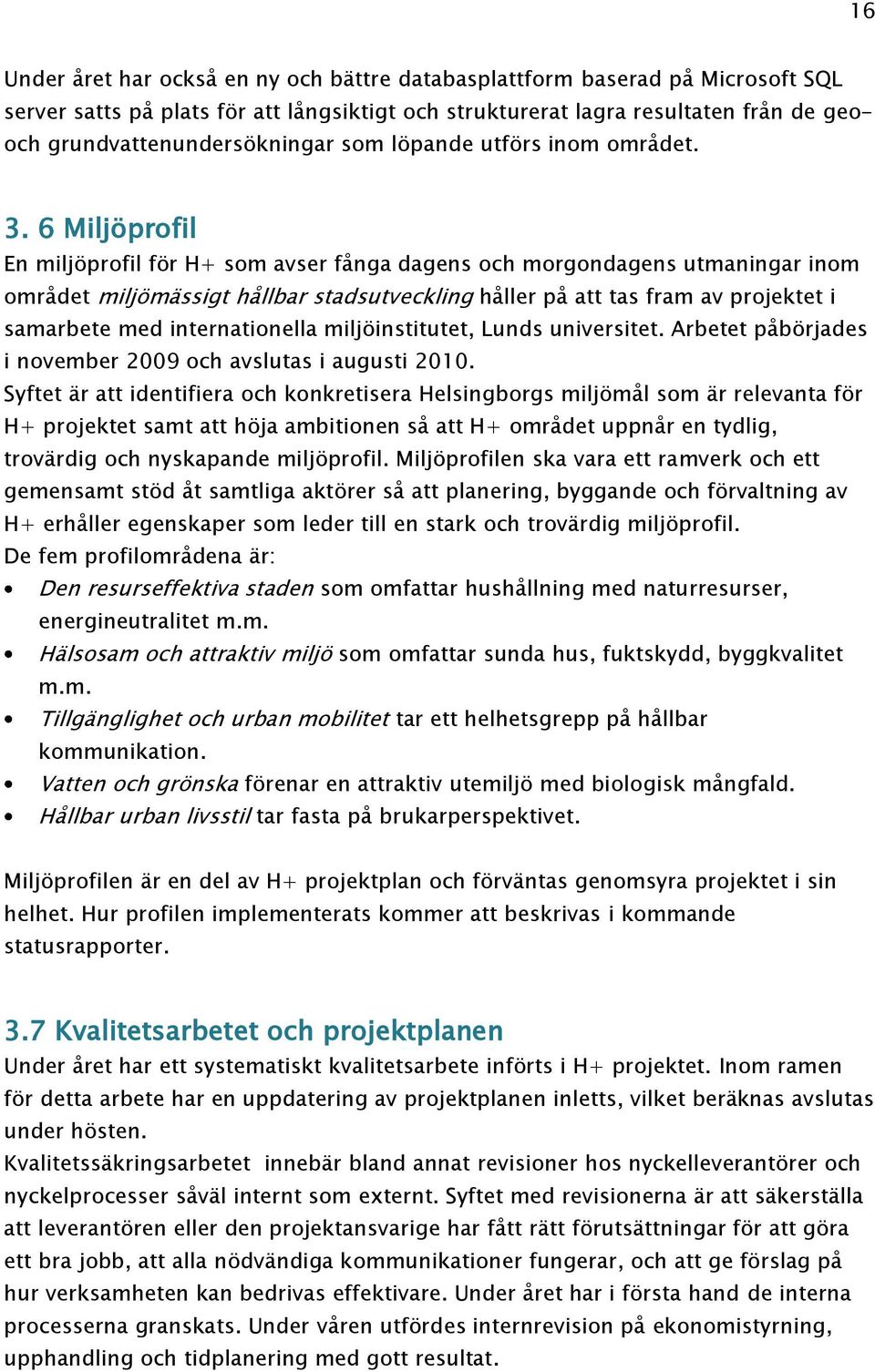 16

Under året har också en ny och bättre databasplattform baserad på Microsoft SQL server satts på plats för att långsiktigt och strukturerat lagra resultaten från de geo- och grundvattenundersökningar som löpande utförs inom området.

3. 6 Miljöprofil
En miljöprofil för H+ som avser fånga dagens och morgondagens utmaningar inom området miljömässigt hållbar stadsutveckling håller på att tas fram av projektet i samarbete med internationella miljöinstitutet, Lunds universitet. Arbetet påbörjades i november 2009 och avslutas i augusti 2010.
Syftet är att identifiera och konkretisera Helsingborgs miljömål som är relevanta för H+ projektet samt att höja ambitionen så att H+ området uppnår en tydlig, trovärdig och nyskapande miljöprofil. Miljöprofilen ska vara ett ramverk och ett gemensamt stöd åt samtliga aktörer så att planering, byggande och förvaltning av H+ erhåller egenskaper som leder till en stark och trovärdig miljöprofil.
De fem profilområdena är:
• Den resurseffektiva staden som omfattar hushållning med naturresurser, energineutralitet m.m.
• Hälsosam och attraktiv miljö som omfattar sunda hus, fuktskydd, byggkvalitet m.m.
• Tillgänglighet och urban mobilitet tar ett helhetsgrepp på hållbar kommunikation.
• Vatten och grönska förenar en attraktiv utemiljö med biologisk mångfald.
• Hållbar urban livsstil tar fasta på brukarperspektivet.

Miljöprofilen är en del av H+ projektplan och förväntas genomsyra projektet i sin helhet. Hur profilen implementerats kommer att beskrivas i kommande statusrapporter.

3.7 Kvalitetsarbetet och projektplanen
Under året har ett systematiskt kvalitetsarbete införts i H+ projektet. Inom ramen för detta arbete har en uppdatering av projektplanen inletts, vilket beräknas avslutas under hösten.
Kvalitetssäkringsarbetet innebär bland annat revisioner hos nyckelleverantörer och nyckelprocesser såväl internt som externt. Syftet med revisionerna är att säkerställa att leverantören eller den projektansvarige har fått rätt förutsättningar för att göra ett bra jobb, att alla nödvändiga kommunikationer fungerar, och att ge förslag på hur verksamheten kan bedrivas effektivare. Under året har i första hand de interna processerna granskats. Under våren utfördes internrevision på ekonomistyrning, upphandling och tidplanering med gott resultat.